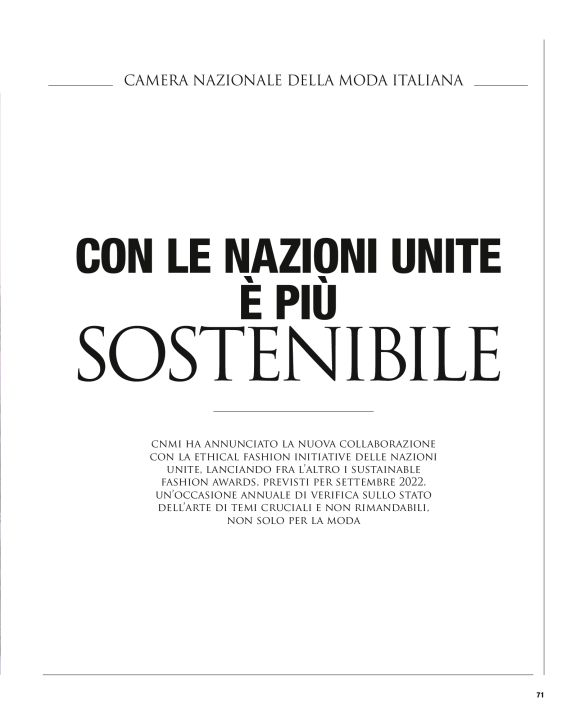 CAMERA NAZIONALE DELLA MODA ITALIANA

CON LE NAZIONI UNITE È PIÙ SOSTENIBILE

CNMI HA ANNUNCIATO LA NUOVA COLLABORAZIONE CON LA ETHICAL FASHION INITIATIVE DELLE NAZIONI UNITE, LANCIANDO FRA L'ALTRO I SUSTAINABLE FASHION AWARDS, PREVISTI PER SETTEMBRE 2022. UN'OCCASIONE ANNUALE DI VERIFICA SULLO STATO DELL'ARTE DI TEMI CRUCIALI E NON RIMANDABILI, NON SOLO PER LA MODA

71